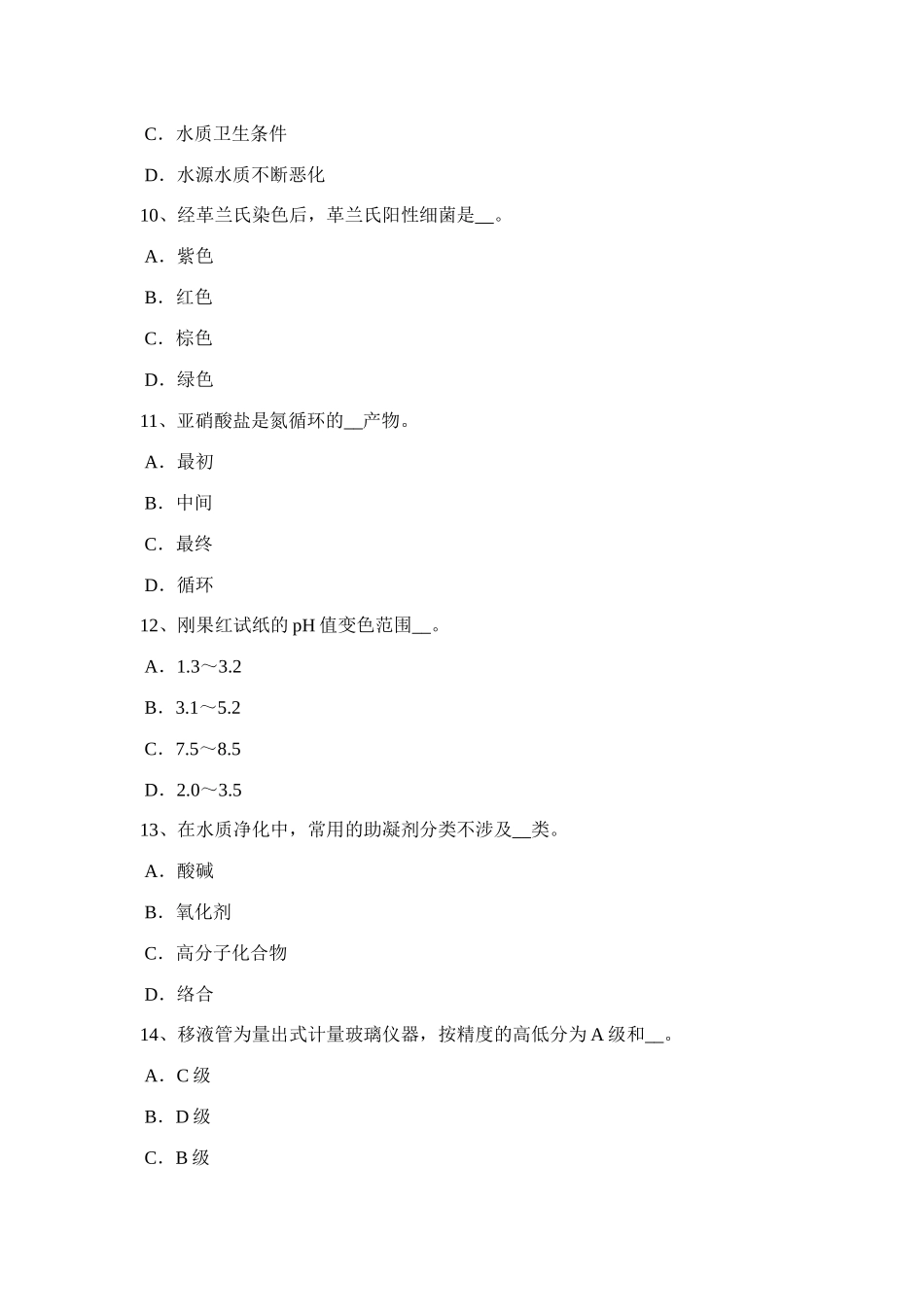 C．水质卫生条件

D．水源水质不断恶化

10、经革兰氏染色后，革兰氏阳性细菌是__。

A．紫色

B．红色

C．棕色

D．绿色

11、亚硝酸盐是氮循环的__产物。

A．最初

B．中间

C．最终

D．循环

12、刚果红试纸的 pH 值变色范围__。

A．1.3～3.2

B．3.1～5.2

C．7.5～8.5

D．2.0～3.5

13、在水质净化中，常用的助凝剂分类不涉及__类。

A．酸碱

B．氧化剂

C．高分子化合物

D．络合

14、移液管为量出式计量玻璃仪器，按精度的高低分为 A 级和__。

A．C 级

B．D 级

C．B 级